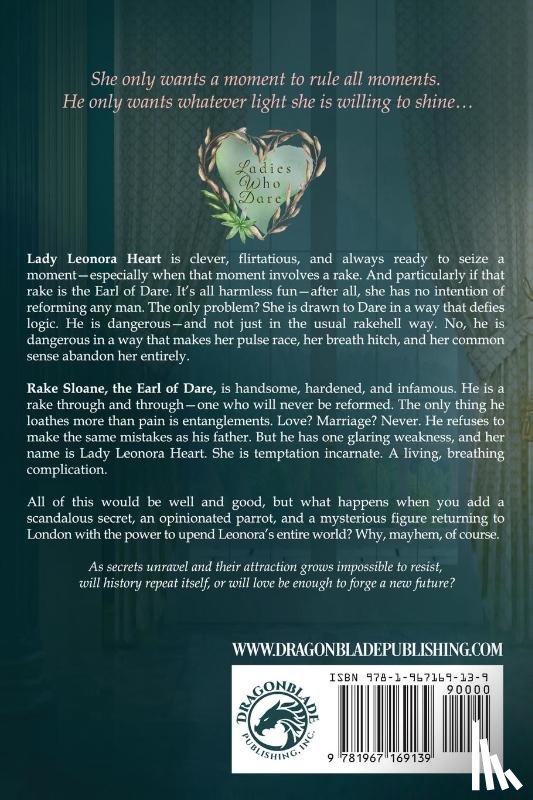 She only wants a moment to rule all moments.
He only wants whatever light she is willing to shine…

Ladies
Who
Dare

Lady Leonora Heart is clever, flirtatious, and always ready to seize a moment—especially when that moment involves a rake. And particularly if that rake is the Earl of Dare. It's all harmless fun—after all, she has no intention of reforming any man. The only problem? She is drawn to Dare in a way that defies logic. He is dangerous—and not just in the usual rakehell way. No, he is dangerous in a way that makes her pulse race, her breath hitch, and her common sense abandon her entirely.

Rake Sloane, the Earl of Dare, is handsome, hardened, and infamous. He is a rake through and through—one who will never be reformed. The only thing he loathes more than pain is entanglements. Love? Marriage? Never. He refuses to make the same mistakes as his father. But he has one glaring weakness, and her name is Lady Leonora Heart. She is temptation incarnate. A living, breathing complication.

All of this would be well and good, but what happens when you add a scandalous secret, an opinionated parrot, and a mysterious figure returning to London with the power to upend Leonora's entire world? Why, mayhem, of course.

As secrets unravel and their attraction grows impossible to resist, will history repeat itself, or will love be enough to forge a new future?

WWW.DRAGONBLADEPUBLISHING.COM

DRAGONBLADE PUBLISHING, INC.

ISBN 978-1-967169-13-9
90000
9 781967 169139